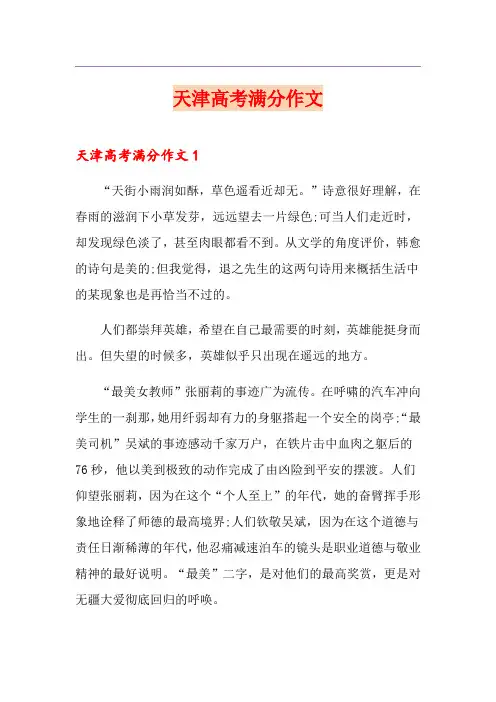 天津高考满分作文

天津高考满分作文 1

“天街小雨润如酥，草色遥看近却无。”诗意很好理解，在春雨的滋润下小草发芽，远远望去一片绿色;可当人们走近时，却发现绿色淡了，甚至肉眼都看不到。从文学的角度评价，韩愈的诗句是美的;但我觉得，退之先生的这两句诗用来概括生活中的某现象也是再恰当不过的。

人们都崇拜英雄，希望在自己最需要的时刻，英雄能挺身而出。但失望的时候多，英雄似乎只出现在遥远的地方。

“最美女教师”张丽莉的事迹广为流传。在呼啸的汽车冲向学生的一刹那，她用纤弱却有力的身躯搭起一个安全的岗亭;“最美司机”吴斌的事迹感动千家万户，在铁片击中血肉之躯后的76秒，他以美到极致的动作完成了由凶险到平安的摆渡。人们仰望张丽莉，因为在这个“个人至上”的年代，她的奋臂挥手形象地诠释了师德的最高境界;人们钦敬吴斌，因为在这个道德与责任日渐稀薄的年代，他忍痛减速泊车的镜头是职业道德与敬业精神的最好说明。“最美”二字，是对他们的最高奖赏，更是对无疆大爱彻底回归的呼唤。